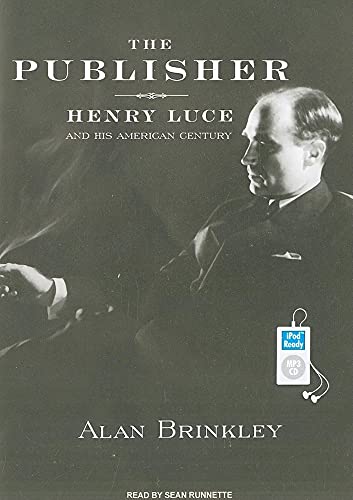 THE
PUBLISHER

HENRY LUCE
AND HIS AMERICAN CENTURY

iPod Ready

MP3 CD

ALAN BRINKLEY

READ BY SEAN RUNNETTE